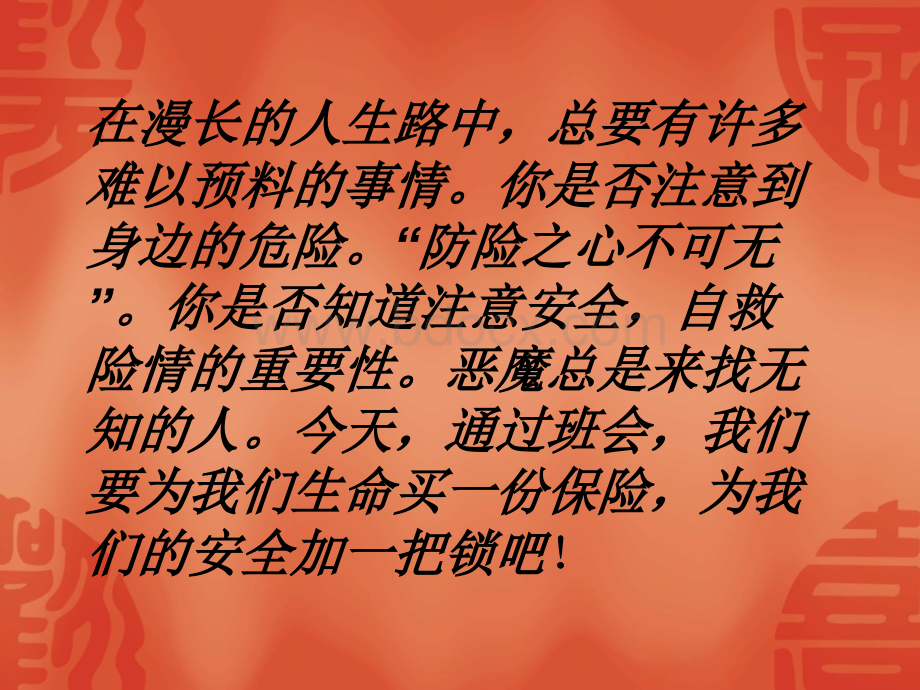 在漫长的人生路中，总要有许多难以预料的事情。你是否注意到身边的危险。“防险之心不可无”。你是否知道注意安全，自救险情的重要性。恶魔总是来找无知的人。今天，通过班会，我们要为我们生命买一份保险，为我们的安全加一把锁吧！